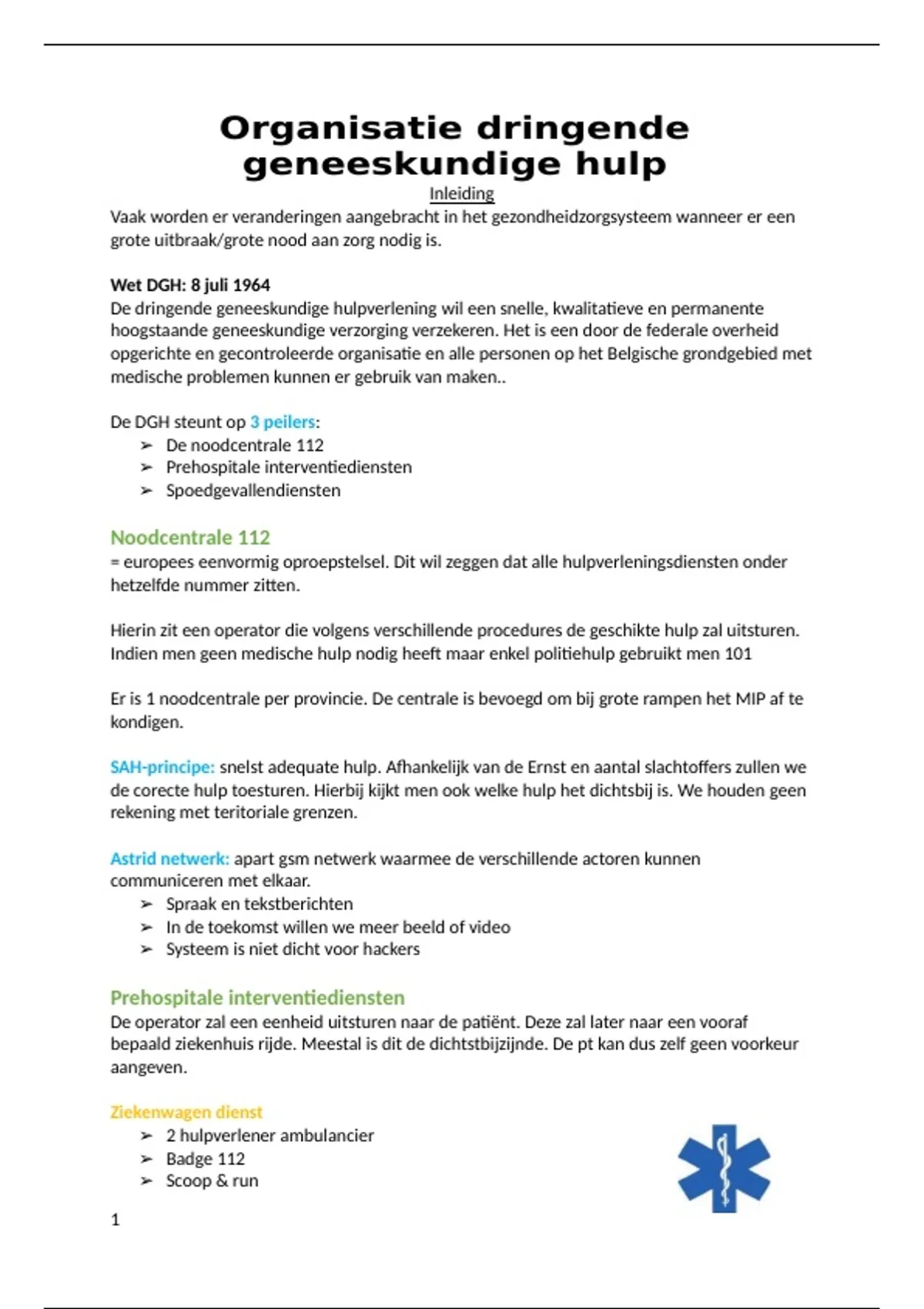 Organisatie dringende geneeskundige hulp

Inleiding

Vaak worden er veranderingen aangebracht in het gezondheidzorgsysteem wanneer er een grote uitbraak/grote nood aan zorg nodig is.

Wet DGH: 8 juli 1964
De dringende geneeskundige hulpverlening wil een snelle, kwalitatieve en permanente hoogstaande geneeskundige verzorging verzekeren. Het is een door de federale overheid opgerichte en gecontroleerde organisatie en alle personen op het Belgische grondgebied met medische problemen kunnen er gebruik van maken..

De DGH steunt op 3 peilers:
➢ De noodcentrale 112
➢ Prehospitale interventiediensten
➢ Spoedgevallendiensten

Noodcentrale 112
= europees eenvormig oproepstelsel. Dit wil zeggen dat alle hulpverleningsdiensten onder hetzelfde nummer zitten.

Hierin zit een operator die volgens verschillende procedures de geschikte hulp zal uitsturen. Indien men geen medische hulp nodig heeft maar enkel politiehulp gebruikt men 101

Er is 1 noodcentrale per provincie. De centrale is bevoegd om bij grote rampen het MIP af te kondigen.

SAH-principe: snelst adequate hulp. Afhankelijk van de Ernst en aantal slachtoffers zullen we de corecte hulp toesturen. Hierbij kijkt men ook welke hulp het dichtsbij is. We houden geen rekening met teritoriale grenzen.

Astrid netwerk: apart gsm netwerk waarmee de verschillende actoren kunnen communiceren met elkaar.
➢ Spraak en tekstberichten
➢ In de toekomst willen we meer beeld of video
➢ Systeem is niet dicht voor hackers

Prehospitale interventiediensten
De operator zal een eenheid uitsturen naar de patiënt. Deze zal later naar een vooraf bepaald ziekenhuis rijde. Meestal is dit de dichtstbijzijnde. De pt kan dus zelf geen voorkeur aangeven.

Ziekenwagen dienst
➢ 2 hulpverlener ambulancier
➢ Badge 112
➢ Scoop & run

1